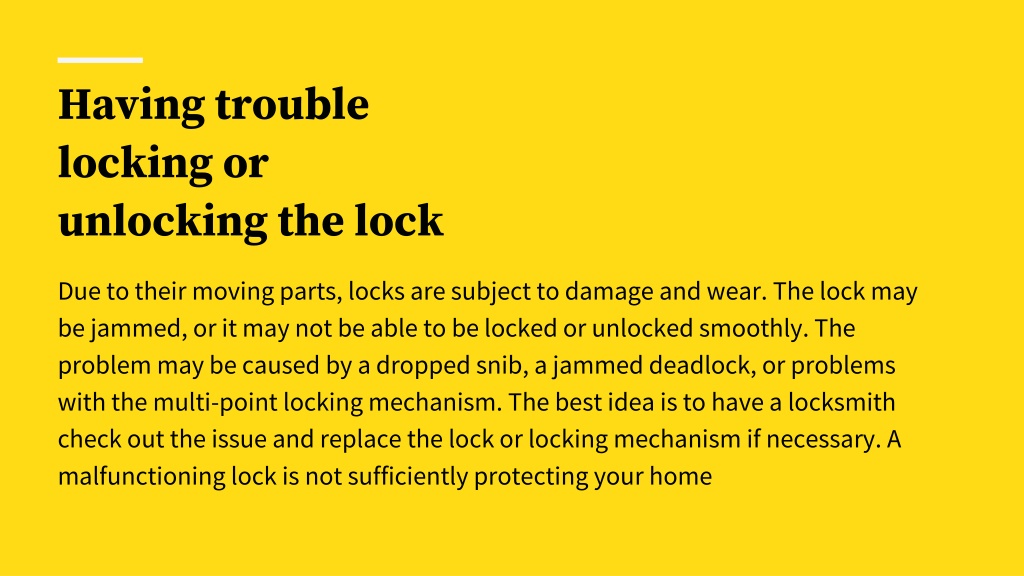 Having trouble locking or unlocking the lock

Due to their moving parts, locks are subject to damage and wear. The lock may be jammed, or it may not be able to be locked or unlocked smoothly. The problem may be caused by a dropped snib, a jammed deadlock, or problems with the multi-point locking mechanism. The best idea is to have a locksmith check out the issue and replace the lock or locking mechanism if necessary. A malfunctioning lock is not sufficiently protecting your home